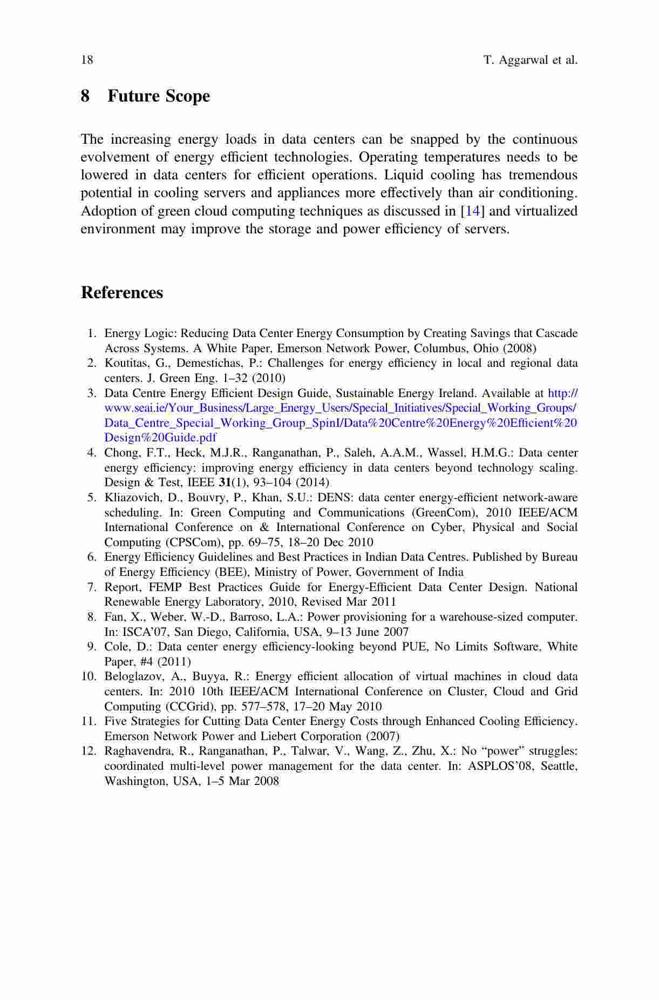 18 T. Aggarwal et al.

8 Future Scope

The increasing energy loads in data centers can be snapped by the continuous evolvement of energy efficient technologies. Operating temperatures needs to be lowered in data centers for efficient operations. Liquid cooling has tremendous potential in cooling servers and appliances more effectively than air conditioning. Adoption of green cloud computing techniques as discussed in [14] and virtualized environment may improve the storage and power efficiency of servers.

References

1. Energy Logic: Reducing Data Center Energy Consumption by Creating Savings that Cascade Across Systems. A White Paper, Emerson Network Power, Columbus, Ohio (2008)
2. Koutitas, G., Demestichas, P.: Challenges for energy efficiency in local and regional data centers. J. Green Eng. 1–32 (2010)
3. Data Centre Energy Efficient Design Guide, Sustainable Energy Ireland. Available at http://www.seai.ie/Your_Business/Large_Energy_Users/Special_Initiatives/Special_Working_Groups/Data_Centre_Special_Working_Group_SpinI/Data%20Centre%20Energy%20Efficient%20Design%20Guide.pdf
4. Chong, F.T., Heck, M.J.R., Ranganathan, P., Saleh, A.A.M., Wassel, H.M.G.: Data center energy efficiency: improving energy efficiency in data centers beyond technology scaling. Design & Test, IEEE 31(1), 93–104 (2014)
5. Kliazovich, D., Bouvry, P., Khan, S.U.: DENS: data center energy-efficient network-aware scheduling. In: Green Computing and Communications (GreenCom), 2010 IEEE/ACM International Conference on & International Conference on Cyber, Physical and Social Computing (CPSCom), pp. 69–75, 18–20 Dec 2010
6. Energy Efficiency Guidelines and Best Practices in Indian Data Centres. Published by Bureau of Energy Efficiency (BEE), Ministry of Power, Government of India
7. Report, FEMP Best Practices Guide for Energy-Efficient Data Center Design. National Renewable Energy Laboratory, 2010, Revised Mar 2011
8. Fan, X., Weber, W.-D., Barroso, L.A.: Power provisioning for a warehouse-sized computer. In: ISCA'07, San Diego, California, USA, 9–13 June 2007
9. Cole, D.: Data center energy efficiency-looking beyond PUE, No Limits Software, White Paper, #4 (2011)
10. Beloglazov, A., Buyya, R.: Energy efficient allocation of virtual machines in cloud data centers. In: 2010 10th IEEE/ACM International Conference on Cluster, Cloud and Grid Computing (CCGrid), pp. 577–578, 17–20 May 2010
11. Five Strategies for Cutting Data Center Energy Costs through Enhanced Cooling Efficiency. Emerson Network Power and Liebert Corporation (2007)
12. Raghavendra, R., Ranganathan, P., Talwar, V., Wang, Z., Zhu, X.: No "power" struggles: coordinated multi-level power management for the data center. In: ASPLOS'08, Seattle, Washington, USA, 1–5 Mar 2008